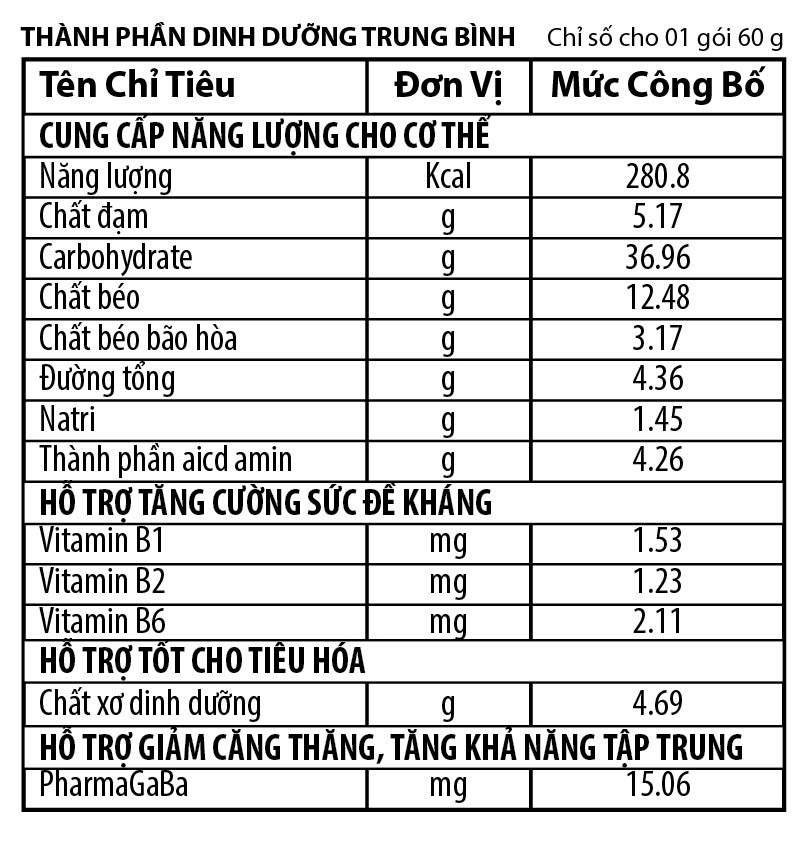 THÀNH PHẦN DINH DƯỠNG TRUNG BÌNH Chỉ số cho 01 gói 60 g

| Tên Chỉ Tiêu | Đơn Vị | Mức Công Bố |
|---|---|---|
| CUNG CẤP NĂNG LƯỢNG CHO CƠ THỂ | | |
| Năng lượng | Kcal | 280.8 |
| Chất đạm | g | 5.17 |
| Carbohydrate | g | 36.96 |
| Chất béo | g | 12.48 |
| Chất béo bão hòa | g | 3.17 |
| Đường tổng | g | 4.36 |
| Natri | g | 1.45 |
| Thành phần aicd amin | g | 4.26 |
| HỖ TRỢ TĂNG CƯỜNG SỨC ĐỀ KHÁNG | | |
| Vitamin B1 | mg | 1.53 |
| Vitamin B2 | mg | 1.23 |
| Vitamin B6 | mg | 2.11 |
| HỖ TRỢ TỐT CHO TIÊU HÓA | | |
| Chất xơ dinh dưỡng | g | 4.69 |
| HỖ TRỢ GIẢM CĂNG THẲNG, TĂNG KHẢ NĂNG TẬP TRUNG | | |
| PharmaGaBa | mg | 15.06 |